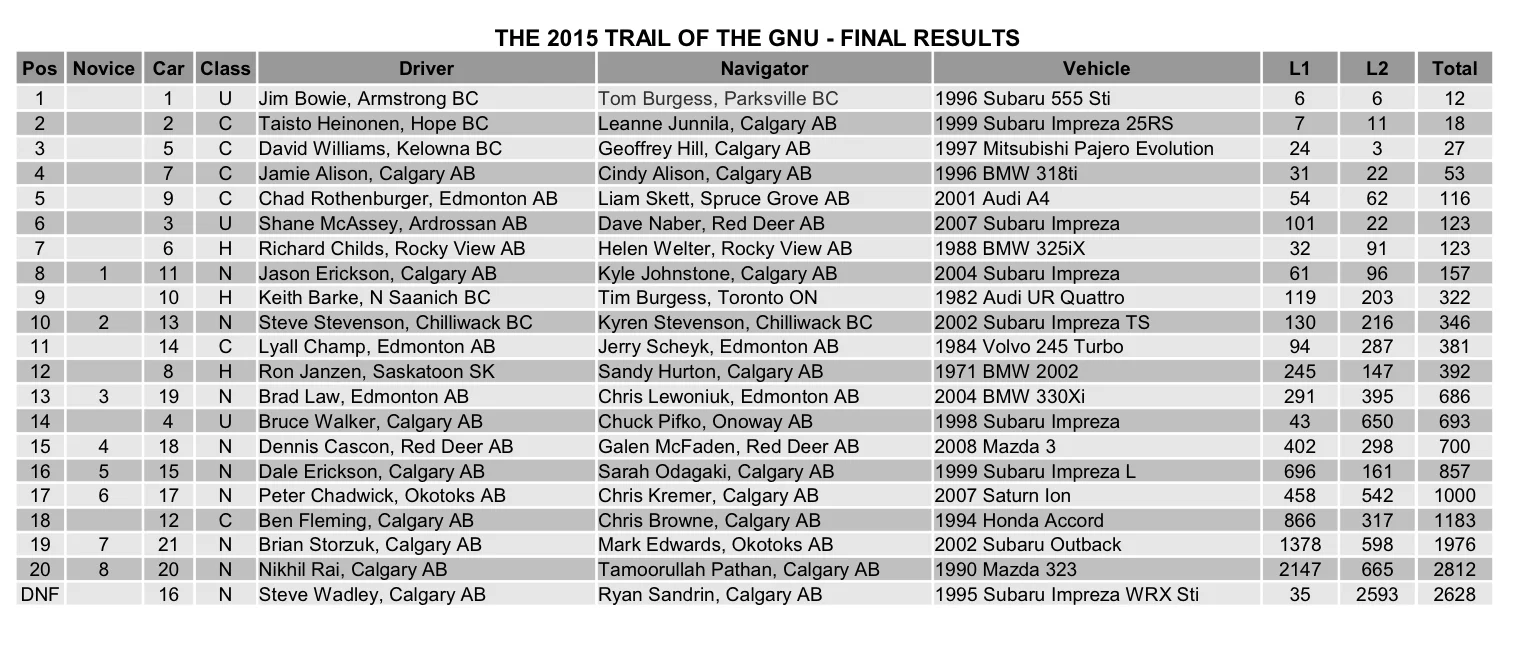 THE 2015 TRAIL OF THE GNU - FINAL RESULTS

| Pos | Novice | Car | Class | Driver | Navigator | Vehicle | L1 | L2 | Total |
|---|---|---|---|---|---|---|---|---|---|
| 1 | | 1 | U | Jim Bowie, Armstrong BC | Tom Burgess, Parksville BC | 1996 Subaru 555 Sti | 6 | 6 | 12 |
| 2 | | 2 | C | Taisto Heinonen, Hope BC | Leanne Junnila, Calgary AB | 1999 Subaru Impreza 25RS | 7 | 11 | 18 |
| 3 | | 5 | C | David Williams, Kelowna BC | Geoffrey Hill, Calgary AB | 1997 Mitsubishi Pajero Evolution | 24 | 3 | 27 |
| 4 | | 7 | C | Jamie Alison, Calgary AB | Cindy Alison, Calgary AB | 1996 BMW 318ti | 31 | 22 | 53 |
| 5 | | 9 | C | Chad Rothenburger, Edmonton AB | Liam Skett, Spruce Grove AB | 2001 Audi A4 | 54 | 62 | 116 |
| 6 | | 3 | U | Shane McAssey, Ardrossan AB | Dave Naber, Red Deer AB | 2007 Subaru Impreza | 101 | 22 | 123 |
| 7 | | 6 | H | Richard Childs, Rocky View AB | Helen Welter, Rocky View AB | 1988 BMW 325iX | 32 | 91 | 123 |
| 8 | 1 | 11 | N | Jason Erickson, Calgary AB | Kyle Johnstone, Calgary AB | 2004 Subaru Impreza | 61 | 96 | 157 |
| 9 | | 10 | H | Keith Barke, N Saanich BC | Tim Burgess, Toronto ON | 1982 Audi UR Quattro | 119 | 203 | 322 |
| 10 | 2 | 13 | N | Steve Stevenson, Chilliwack BC | Kyren Stevenson, Chilliwack BC | 2002 Subaru Impreza TS | 130 | 216 | 346 |
| 11 | | 14 | C | Lyall Champ, Edmonton AB | Jerry Scheyk, Edmonton AB | 1984 Volvo 245 Turbo | 94 | 287 | 381 |
| 12 | | 8 | H | Ron Janzen, Saskatoon SK | Sandy Hurton, Calgary AB | 1971 BMW 2002 | 245 | 147 | 392 |
| 13 | 3 | 19 | N | Brad Law, Edmonton AB | Chris Lewoniuk, Edmonton AB | 2004 BMW 330Xi | 291 | 395 | 686 |
| 14 | | 4 | U | Bruce Walker, Calgary AB | Chuck Pifko, Onoway AB | 1998 Subaru Impreza | 43 | 650 | 693 |
| 15 | 4 | 18 | N | Dennis Cascon, Red Deer AB | Galen McFaden, Red Deer AB | 2008 Mazda 3 | 402 | 298 | 700 |
| 16 | 5 | 15 | N | Dale Erickson, Calgary AB | Sarah Odagaki, Calgary AB | 1999 Subaru Impreza L | 696 | 161 | 857 |
| 17 | 6 | 17 | N | Peter Chadwick, Okotoks AB | Chris Kremer, Calgary AB | 2007 Saturn Ion | 458 | 542 | 1000 |
| 18 | | 12 | C | Ben Fleming, Calgary AB | Chris Browne, Calgary AB | 1994 Honda Accord | 866 | 317 | 1183 |
| 19 | 7 | 21 | N | Brian Storzuk, Calgary AB | Mark Edwards, Okotoks AB | 2002 Subaru Outback | 1378 | 598 | 1976 |
| 20 | 8 | 20 | N | Nikhil Rai, Calgary AB | Tamoorullah Pathan, Calgary AB | 1990 Mazda 323 | 2147 | 665 | 2812 |
| DNF | | 16 | N | Steve Wadley, Calgary AB | Ryan Sandrin, Calgary AB | 1995 Subaru Impreza WRX Sti | 35 | 2593 | 2628 |